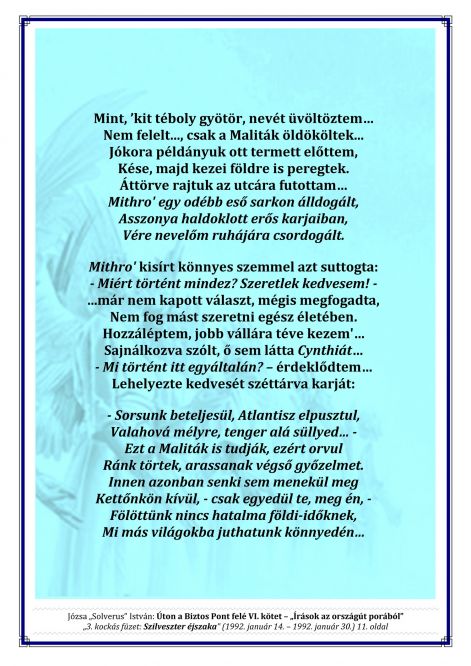 Mint, 'kit téboly gyötör, nevét üvöltöztem…
Nem felelt…, csak a Maliták öldököltek…
Jókora példányuk ott termett előttem,
Kése, majd kezei földre is peregtek.
Áttörve rajtuk az utcára futottam…
Mithro' egy odébb eső sarkon álldogált,
Asszonya haldoklott erős karjaiban,
Vére nevelőm ruhájára csordogált.

Mithro' kisírt könnyes szemmel azt suttogta:
- Miért történt mindez? Szeretlek kedvesem! -
…már nem kapott választ, mégis megfogadta,
Nem fog mást szeretni egész életében.
Hozzáléptem, jobb vállára téve kezem'…
Sajnálkozva szólt, ő sem látta Cynthiát…
- Mi történt itt egyáltalán? – érdeklődtem…
Lehelyezte kedvesét széttárva karját:

- Sorsunk beteljesül, Atlantisz elpusztul,
Valahová mélyre, tenger alá süllyed… -
Ezt a Maliták is tudják, ezért orvul
Ránk törtek, arassanak végső győzelmet.
Innen azonban senki sem menekül meg
Kettőnkön kívül, - csak egyedül te, meg én, -
Fölöttünk nincs hatalma földi-időknek,
Mi más világokba juthatunk könnyedén…

Józsa „Solverus" István: Úton a Biztos Pont felé VI. kötet – „Írások az országút porából"
„3. kockás füzet: Szilveszter éjszaka" (1992. január 14. – 1992. január 30.) 11. oldal